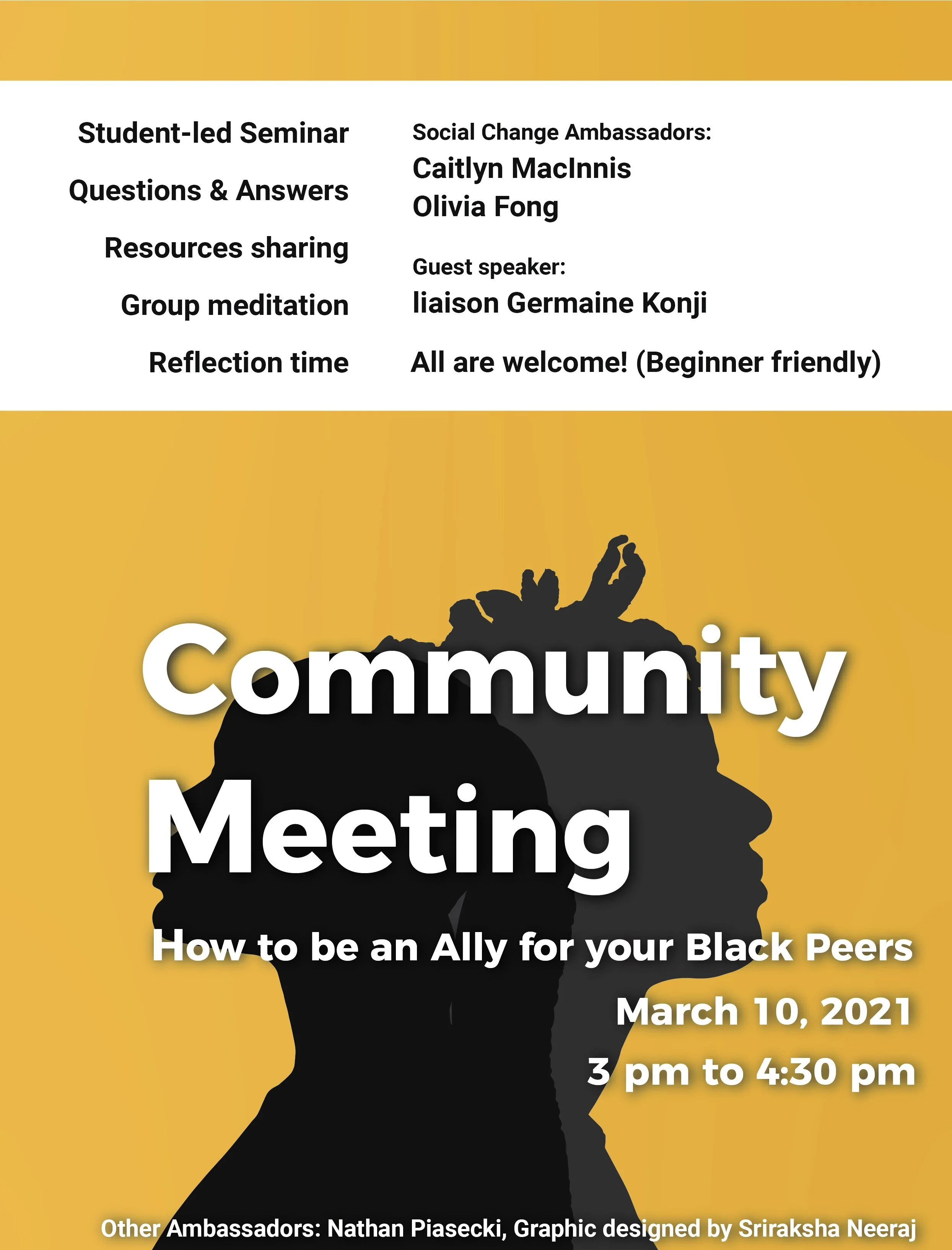 Student-led Seminar

Questions & Answers

Resources sharing

Group meditation

Reflection time

Social Change Ambassadors:
Caitlyn MacInnis
Olivia Fong

Guest speaker:
liaison Germaine Konji

All are welcome! (Beginner friendly)

Community Meeting

How to be an Ally for your Black Peers

March 10, 2021

3 pm to 4:30 pm

Other Ambassadors: Nathan Piasecki, Graphic designed by Sriraksha Neeraj